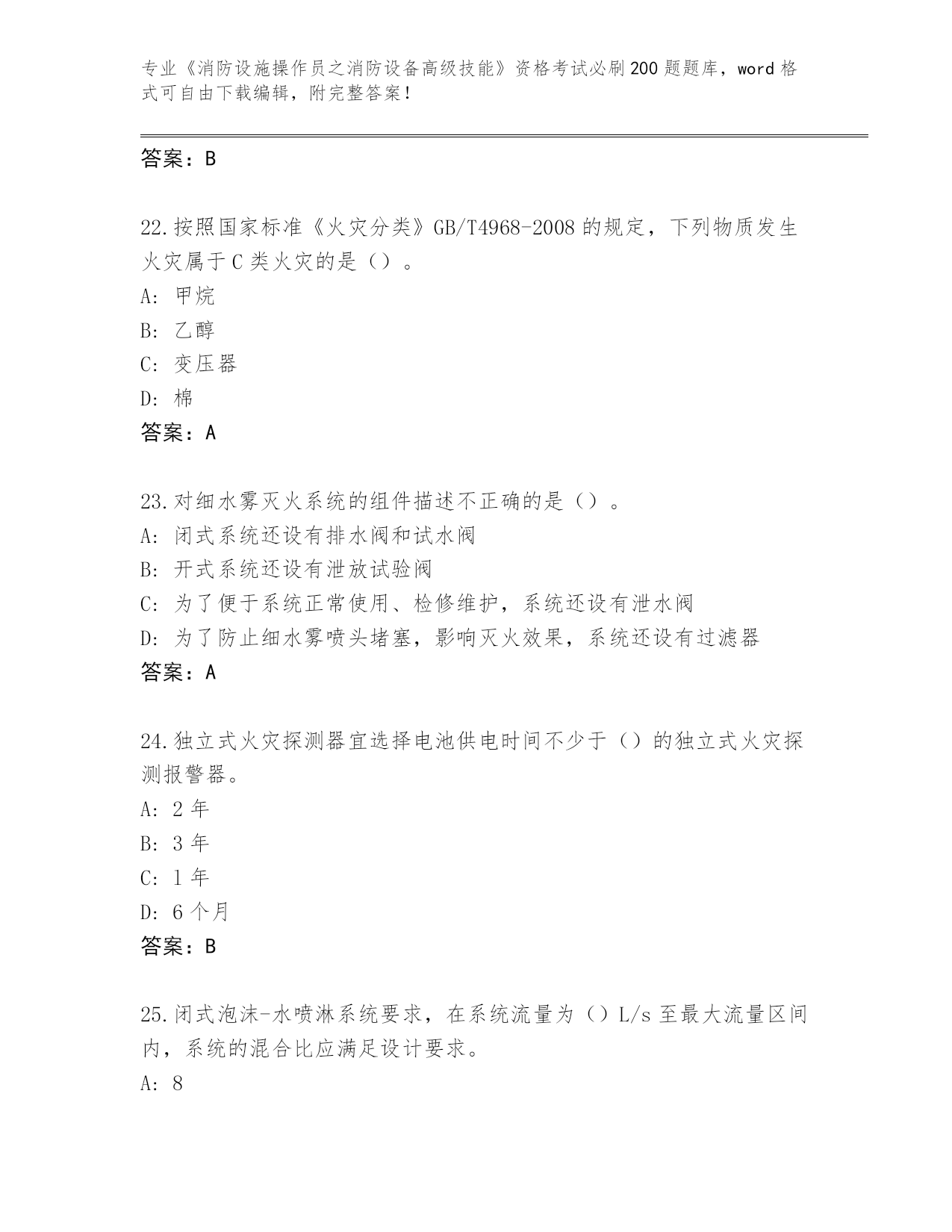 专业《消防设施操作员之消防设备高级技能》资格考试必刷200题题库，word格式可自由下载编辑，附完整答案！

答案：B

22.按照国家标准《火灾分类》GB/T4968-2008的规定，下列物质发生火灾属于C类火灾的是（）。

A: 甲烷

B: 乙醇

C: 变压器

D: 棉

答案：A

23.对细水雾灭火系统的组件描述不正确的是（）。

A: 闭式系统还设有排水阀和试水阀

B: 开式系统还设有泄放试验阀

C: 为了便于系统正常使用、检修维护，系统还设有泄水阀

D: 为了防止细水雾喷头堵塞，影响灭火效果，系统还设有过滤器

答案：A

24.独立式火灾探测器宜选择电池供电时间不少于（）的独立式火灾探测报警器。

A: 2年

B: 3年

C: 1年

D: 6个月

答案：B

25.闭式泡沫-水喷淋系统要求，在系统流量为（）L/s至最大流量区间内，系统的混合比应满足设计要求。

A: 8